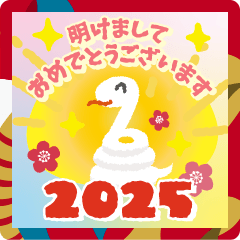 明けまして
おめでとうございます

2025